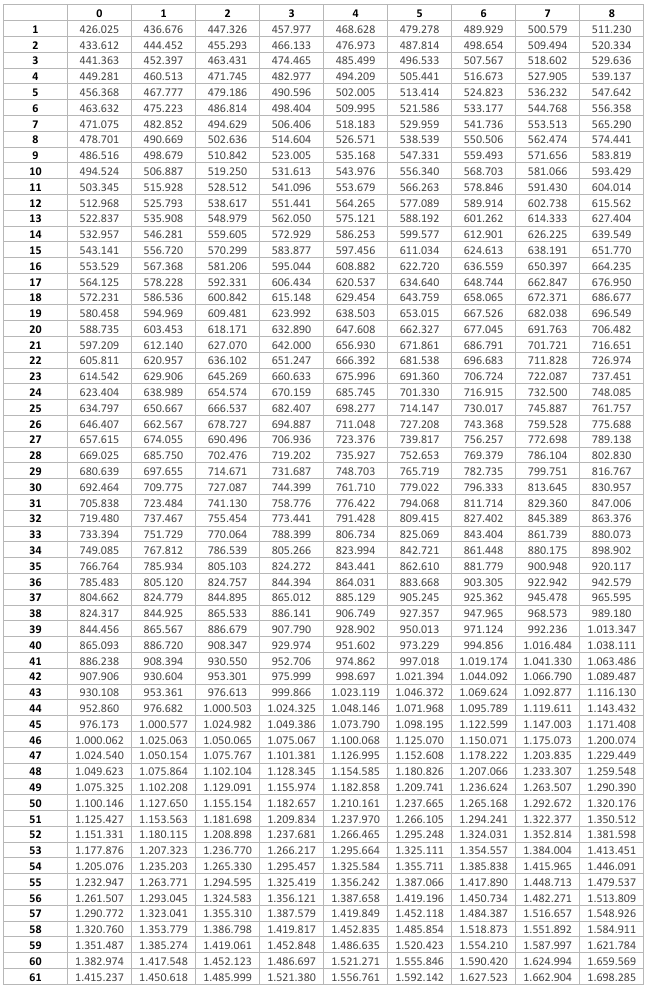 |  | 0 | 1 | 2 | 3 | 4 | 5 | 6 | 7 | 8 |
|---|---|---|---|---|---|---|---|---|---|
| 1 | 426.025 | 436.676 | 447.326 | 457.977 | 468.628 | 479.278 | 489.929 | 500.579 | 511.230 |
| 2 | 433.612 | 444.452 | 455.293 | 466.133 | 476.973 | 487.814 | 498.654 | 509.494 | 520.334 |
| 3 | 441.363 | 452.397 | 463.431 | 474.465 | 485.499 | 496.533 | 507.567 | 518.602 | 529.636 |
| 4 | 449.281 | 460.513 | 471.745 | 482.977 | 494.209 | 505.441 | 516.673 | 527.905 | 539.137 |
| 5 | 456.368 | 467.777 | 479.186 | 490.596 | 502.005 | 513.414 | 524.823 | 536.232 | 547.642 |
| 6 | 463.632 | 475.223 | 486.814 | 498.404 | 509.995 | 521.586 | 533.177 | 544.768 | 556.358 |
| 7 | 471.075 | 482.852 | 494.629 | 506.406 | 518.183 | 529.959 | 541.736 | 553.513 | 565.290 |
| 8 | 478.701 | 490.669 | 502.636 | 514.604 | 526.571 | 538.539 | 550.506 | 562.474 | 574.441 |
| 9 | 486.516 | 498.679 | 510.842 | 523.005 | 535.168 | 547.331 | 559.493 | 571.656 | 583.819 |
| 10 | 494.524 | 506.887 | 519.250 | 531.613 | 543.976 | 556.340 | 568.703 | 581.066 | 593.429 |
| 11 | 503.345 | 515.928 | 528.512 | 541.096 | 553.679 | 566.263 | 578.846 | 591.430 | 604.014 |
| 12 | 512.968 | 525.793 | 538.617 | 551.441 | 564.265 | 577.089 | 589.914 | 602.738 | 615.562 |
| 13 | 522.837 | 535.908 | 548.979 | 562.050 | 575.121 | 588.192 | 601.262 | 614.333 | 627.404 |
| 14 | 532.957 | 546.281 | 559.605 | 572.929 | 586.253 | 599.577 | 612.901 | 626.225 | 639.549 |
| 15 | 543.141 | 556.720 | 570.299 | 583.877 | 597.456 | 611.034 | 624.613 | 638.191 | 651.770 |
| 16 | 553.529 | 567.368 | 581.206 | 595.044 | 608.882 | 622.720 | 636.559 | 650.397 | 664.235 |
| 17 | 564.125 | 578.228 | 592.331 | 606.434 | 620.537 | 634.640 | 648.744 | 662.847 | 676.950 |
| 18 | 572.231 | 586.536 | 600.842 | 615.148 | 629.454 | 643.759 | 658.065 | 672.371 | 686.677 |
| 19 | 580.458 | 594.969 | 609.481 | 623.992 | 638.503 | 653.015 | 667.526 | 682.038 | 696.549 |
| 20 | 588.735 | 603.453 | 618.171 | 632.890 | 647.608 | 662.327 | 677.045 | 691.763 | 706.482 |
| 21 | 597.209 | 612.140 | 627.070 | 642.000 | 656.930 | 671.861 | 686.791 | 701.721 | 716.651 |
| 22 | 605.811 | 620.957 | 636.102 | 651.247 | 666.392 | 681.538 | 696.683 | 711.828 | 726.974 |
| 23 | 614.542 | 629.906 | 645.269 | 660.633 | 675.996 | 691.360 | 706.724 | 722.087 | 737.451 |
| 24 | 623.404 | 638.989 | 654.574 | 670.159 | 685.745 | 701.330 | 716.915 | 732.500 | 748.085 |
| 25 | 634.797 | 650.667 | 666.537 | 682.407 | 698.277 | 714.147 | 730.017 | 745.887 | 761.757 |
| 26 | 646.407 | 662.567 | 678.727 | 694.887 | 711.048 | 727.208 | 743.368 | 759.528 | 775.688 |
| 27 | 657.615 | 674.055 | 690.496 | 706.936 | 723.376 | 739.817 | 756.257 | 772.698 | 789.138 |
| 28 | 669.025 | 685.750 | 702.476 | 719.202 | 735.927 | 752.653 | 769.379 | 786.104 | 802.830 |
| 29 | 680.639 | 697.655 | 714.671 | 731.687 | 748.703 | 765.719 | 782.735 | 799.751 | 816.767 |
| 30 | 692.464 | 709.775 | 727.087 | 744.399 | 761.710 | 779.022 | 796.333 | 813.645 | 830.957 |
| 31 | 705.838 | 723.484 | 741.130 | 758.776 | 776.422 | 794.068 | 811.714 | 829.360 | 847.006 |
| 32 | 719.480 | 737.467 | 755.454 | 773.441 | 791.428 | 809.415 | 827.402 | 845.389 | 863.376 |
| 33 | 733.394 | 751.729 | 770.064 | 788.399 | 806.734 | 825.069 | 843.404 | 861.739 | 880.073 |
| 34 | 749.085 | 767.812 | 786.539 | 805.266 | 823.994 | 842.721 | 861.448 | 880.175 | 898.902 |
| 35 | 766.764 | 785.934 | 805.103 | 824.272 | 843.441 | 862.610 | 881.779 | 900.948 | 920.117 |
| 36 | 785.483 | 805.120 | 824.757 | 844.394 | 864.031 | 883.668 | 903.305 | 922.942 | 942.579 |
| 37 | 804.662 | 824.779 | 844.895 | 865.012 | 885.129 | 905.245 | 925.362 | 945.478 | 965.595 |
| 38 | 824.317 | 844.925 | 865.533 | 886.141 | 906.749 | 927.357 | 947.965 | 968.573 | 989.180 |
| 39 | 844.456 | 865.567 | 886.679 | 907.790 | 928.902 | 950.013 | 971.124 | 992.236 | 1.013.347 |
| 40 | 865.093 | 886.720 | 908.347 | 929.974 | 951.602 | 973.229 | 994.856 | 1.016.484 | 1.038.111 |
| 41 | 886.238 | 908.394 | 930.550 | 952.706 | 974.862 | 997.018 | 1.019.174 | 1.041.330 | 1.063.486 |
| 42 | 907.906 | 930.604 | 953.301 | 975.999 | 998.697 | 1.021.394 | 1.044.092 | 1.066.790 | 1.089.487 |
| 43 | 930.108 | 953.361 | 976.613 | 999.866 | 1.023.119 | 1.046.372 | 1.069.624 | 1.092.877 | 1.116.130 |
| 44 | 952.860 | 976.682 | 1.000.503 | 1.024.325 | 1.048.146 | 1.071.968 | 1.095.789 | 1.119.611 | 1.143.432 |
| 45 | 976.173 | 1.000.577 | 1.024.982 | 1.049.386 | 1.073.790 | 1.098.195 | 1.122.599 | 1.147.003 | 1.171.408 |
| 46 | 1.000.062 | 1.025.063 | 1.050.065 | 1.075.067 | 1.100.068 | 1.125.070 | 1.150.071 | 1.175.073 | 1.200.074 |
| 47 | 1.024.540 | 1.050.154 | 1.075.767 | 1.101.381 | 1.126.995 | 1.152.608 | 1.178.222 | 1.203.835 | 1.229.449 |
| 48 | 1.049.623 | 1.075.864 | 1.102.104 | 1.128.345 | 1.154.585 | 1.180.826 | 1.207.066 | 1.233.307 | 1.259.548 |
| 49 | 1.075.325 | 1.102.208 | 1.129.091 | 1.155.974 | 1.182.858 | 1.209.741 | 1.236.624 | 1.263.507 | 1.290.390 |
| 50 | 1.100.146 | 1.127.650 | 1.155.154 | 1.182.657 | 1.210.161 | 1.237.665 | 1.265.168 | 1.292.672 | 1.320.176 |
| 51 | 1.125.427 | 1.153.563 | 1.181.698 | 1.209.834 | 1.237.970 | 1.266.105 | 1.294.241 | 1.322.377 | 1.350.512 |
| 52 | 1.151.331 | 1.180.115 | 1.208.898 | 1.237.681 | 1.266.465 | 1.295.248 | 1.324.031 | 1.352.814 | 1.381.598 |
| 53 | 1.177.876 | 1.207.323 | 1.236.770 | 1.266.217 | 1.295.664 | 1.325.111 | 1.354.557 | 1.384.004 | 1.413.451 |
| 54 | 1.205.076 | 1.235.203 | 1.265.330 | 1.295.457 | 1.325.584 | 1.355.711 | 1.385.838 | 1.415.965 | 1.446.091 |
| 55 | 1.232.947 | 1.263.771 | 1.294.595 | 1.325.419 | 1.356.242 | 1.387.066 | 1.417.890 | 1.448.713 | 1.479.537 |
| 56 | 1.261.507 | 1.293.045 | 1.324.583 | 1.356.121 | 1.387.658 | 1.419.196 | 1.450.734 | 1.482.271 | 1.513.809 |
| 57 | 1.290.772 | 1.323.041 | 1.355.310 | 1.387.579 | 1.419.849 | 1.452.118 | 1.484.387 | 1.516.657 | 1.548.926 |
| 58 | 1.320.760 | 1.353.779 | 1.386.798 | 1.419.817 | 1.452.835 | 1.485.854 | 1.518.873 | 1.551.892 | 1.584.911 |
| 59 | 1.351.487 | 1.385.274 | 1.419.061 | 1.452.848 | 1.486.635 | 1.520.423 | 1.554.210 | 1.587.997 | 1.621.784 |
| 60 | 1.382.974 | 1.417.548 | 1.452.123 | 1.486.697 | 1.521.271 | 1.555.846 | 1.590.420 | 1.624.994 | 1.659.569 |
| 61 | 1.415.237 | 1.450.618 | 1.485.999 | 1.521.380 | 1.556.761 | 1.592.142 | 1.627.523 | 1.662.904 | 1.698.285 |